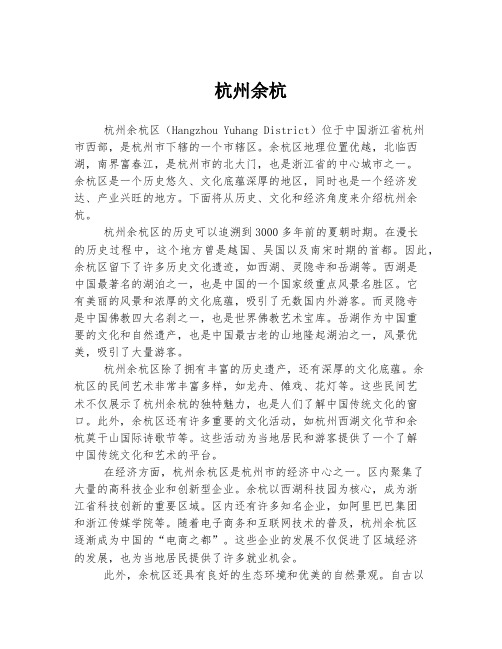 杭州余杭

杭州余杭区（Hangzhou Yuhang District）位于中国浙江省杭州市西部，是杭州市下辖的一个市辖区。余杭区地理位置优越，北临西湖，南界富春江，是杭州市的北大门，也是浙江省的中心城市之一。余杭区是一个历史悠久、文化底蕴深厚的地区，同时也是一个经济发达、产业兴旺的地方。下面将从历史、文化和经济角度来介绍杭州余杭。

杭州余杭区的历史可以追溯到3000多年前的夏朝时期。在漫长的历史过程中，这个地方曾是越国、吴国以及南宋时期的首都。因此，余杭区留下了许多历史文化遗迹，如西湖、灵隐寺和岳湖等。西湖是中国最著名的湖泊之一，也是中国的一个国家级重点风景名胜区。它有美丽的风景和浓厚的文化底蕴，吸引了无数国内外游客。而灵隐寺是中国佛教四大名刹之一，也是世界佛教艺术宝库。岳湖作为中国重要的文化和自然遗产，也是中国最古老的山地隆起湖泊之一，风景优美，吸引了大量游客。

杭州余杭区除了拥有丰富的历史遗产，还有深厚的文化底蕴。余杭区的民间艺术非常丰富多样，如龙舟、傩戏、花灯等。这些民间艺术不仅展示了杭州余杭的独特魅力，也是人们了解中国传统文化的窗口。此外，余杭区还有许多重要的文化活动，如杭州西湖文化节和余杭莫干山国际诗歌节等。这些活动为当地居民和游客提供了一个了解中国传统文化和艺术的平台。

在经济方面，杭州余杭区是杭州市的经济中心之一。区内聚集了大量的高科技企业和创新型企业。余杭以西湖科技园为核心，成为浙江省科技创新的重要区域。区内还有许多知名企业，如阿里巴巴集团和浙江传媒学院等。随着电子商务和互联网技术的普及，杭州余杭区逐渐成为中国的“电商之都”。这些企业的发展不仅促进了区域经济的发展，也为当地居民提供了许多就业机会。

此外，余杭区还具有良好的生态环境和优美的自然景观。自古以